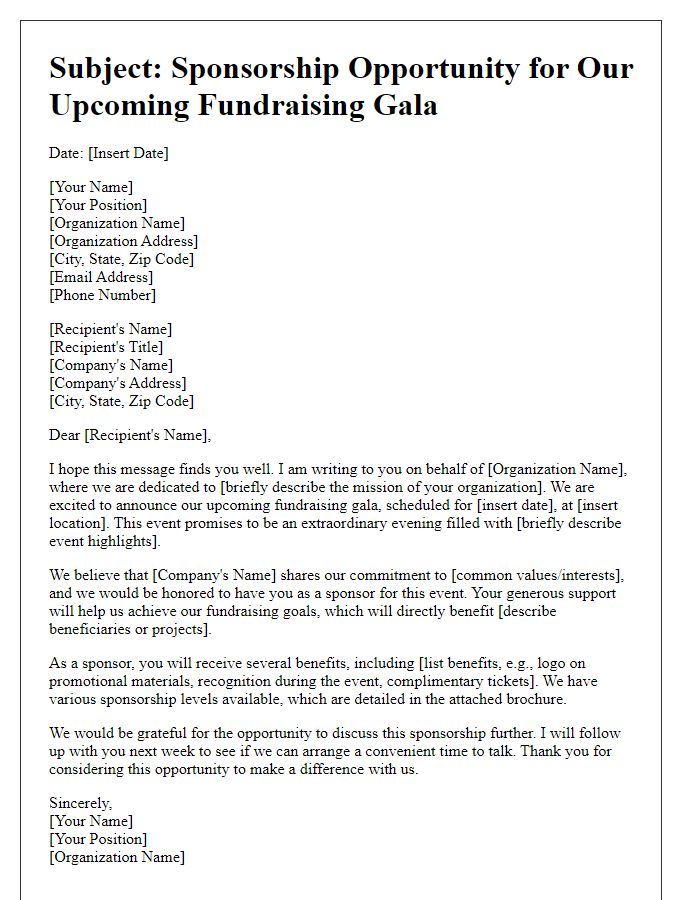 Subject: Sponsorship Opportunity for Our Upcoming Fundraising Gala

Date: [Insert Date]

[Your Name]
[Your Position]
[Organization Name]
[Organization Address]
[City, State, Zip Code]
[Email Address]
[Phone Number]

[Recipient's Name]
[Recipient's Title]
[Company's Name]
[Company's Address]
[City, State, Zip Code]

Dear [Recipient's Name],

I hope this message finds you well. I am writing to you on behalf of [Organization Name], where we are dedicated to [briefly describe the mission of your organization]. We are excited to announce our upcoming fundraising gala, scheduled for [insert date], at [insert location]. This event promises to be an extraordinary evening filled with [briefly describe event highlights].

We believe that [Company's Name] shares our commitment to [common values/interests], and we would be honored to have you as a sponsor for this event. Your generous support will help us achieve our fundraising goals, which will directly benefit [describe beneficiaries or projects].

As a sponsor, you will receive several benefits, including [list benefits, e.g., logo on promotional materials, recognition during the event, complimentary tickets]. We have various sponsorship levels available, which are detailed in the attached brochure.

We would be grateful for the opportunity to discuss this sponsorship further. I will follow up with you next week to see if we can arrange a convenient time to talk. Thank you for considering this opportunity to make a difference with us.

Sincerely,
[Your Name]
[Your Position]
[Organization Name]